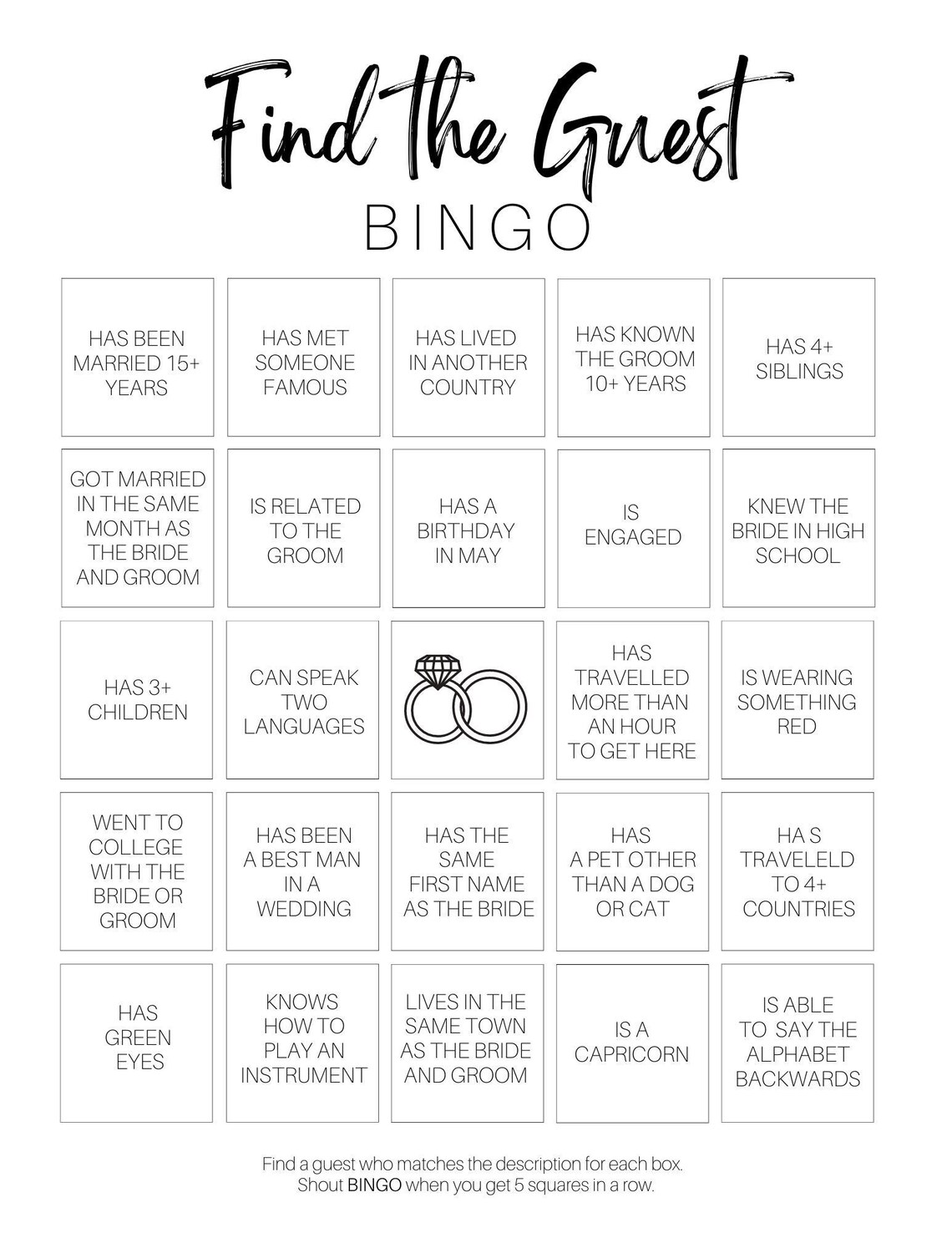 Find the Guest
BINGO

| | | | | |
|---|---|---|---|---|
| HAS BEEN MARRIED 15+ YEARS | HAS MET SOMEONE FAMOUS | HAS LIVED IN ANOTHER COUNTRY | HAS KNOWN THE GROOM 10+ YEARS | HAS 4+ SIBLINGS |
| GOT MARRIED IN THE SAME MONTH AS THE BRIDE AND GROOM | IS RELATED TO THE GROOM | HAS A BIRTHDAY IN MAY | IS ENGAGED | KNEW THE BRIDE IN HIGH SCHOOL |
| HAS 3+ CHILDREN | CAN SPEAK TWO LANGUAGES | | HAS TRAVELLED MORE THAN AN HOUR TO GET HERE | IS WEARING SOMETHING RED |
| WENT TO COLLEGE WITH THE BRIDE OR GROOM | HAS BEEN A BEST MAN IN A WEDDING | HAS THE SAME FIRST NAME AS THE BRIDE | HAS A PET OTHER THAN A DOG OR CAT | HA S TRAVELELD TO 4+ COUNTRIES |
| HAS GREEN EYES | KNOWS HOW TO PLAY AN INSTRUMENT | LIVES IN THE SAME TOWN AS THE BRIDE AND GROOM | IS A CAPRICORN | IS ABLE TO SAY THE ALPHABET BACKWARDS |

Find a guest who matches the description for each box.
Shout BINGO when you get 5 squares in a row.